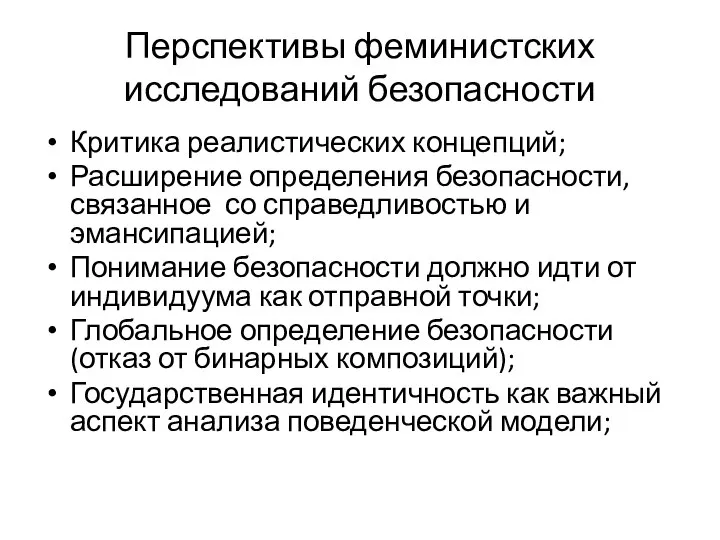 Перспективы феминистских исследований безопасности

• Критика реалистических концепций;
• Расширение определения безопасности, связанное со справедливостью и эмансипацией;
• Понимание безопасности должно идти от индивидуума как отправной точки;
• Глобальное определение безопасности (отказ от бинарных композиций);
• Государственная идентичность как важный аспект анализа поведенческой модели;